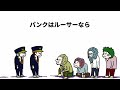 パンクはルーサーなら